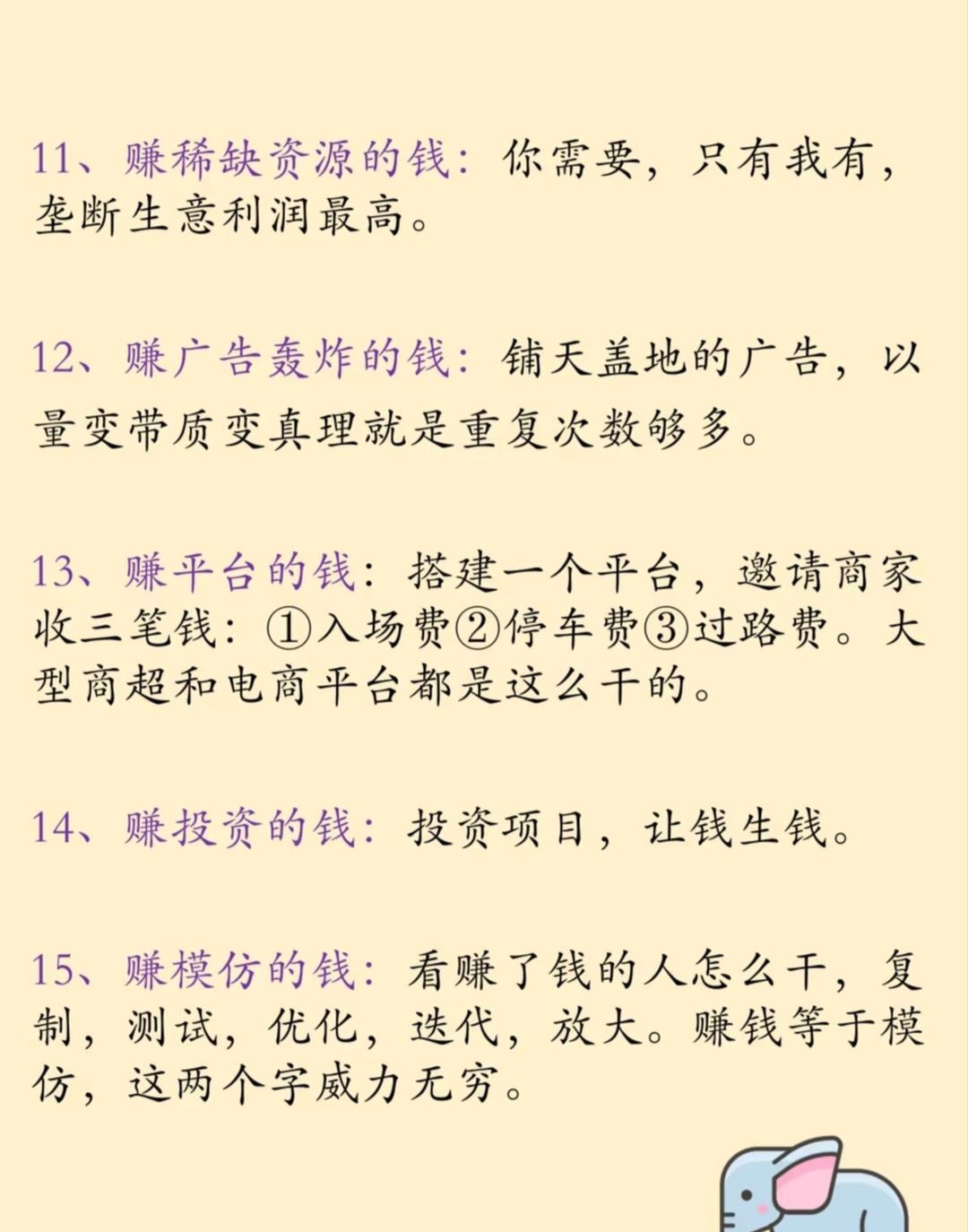 11、赚稀缺资源的钱：你需要，只有我有，垄断生意利润最高。

12、赚广告轰炸的钱：铺天盖地的广告，以量变带质变真理就是重复次数够多。

13、赚平台的钱：搭建一个平台，邀请商家收三笔钱：①入场费②停车费③过路费。大型商超和电商平台都是这么干的。

14、赚投资的钱：投资项目，让钱生钱。

15、赚模仿的钱：看赚了钱的人怎么干，复制，测试，优化，迭代，放大。赚钱等于模仿，这两个字威力无穷。